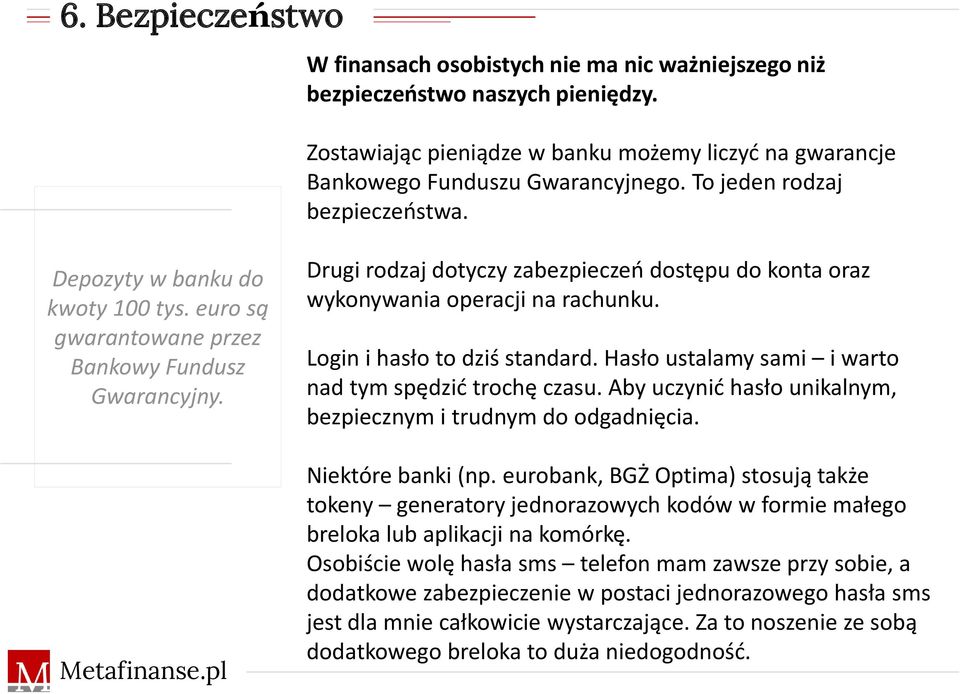 6. Bezpieczeństwo

W finansach osobistych nie ma nic ważniejszego niż bezpieczeństwo naszych pieniędzy.

Zostawiając pieniądze w banku możemy liczyć na gwarancje Bankowego Funduszu Gwarancyjnego. To jeden rodzaj bezpieczeństwa.

Drugi rodzaj dotyczy zabezpieczeń dostępu do konta oraz wykonywania operacji na rachunku.

Login i hasło to dziś standard. Hasło ustalamy sami – i warto nad tym spędzić trochę czasu. Aby uczynić hasło unikalnym, bezpiecznym i trudnym do odgadnięcia.

Niektóre banki (np. eurobank, BGŻ Optima) stosują także tokeny – generatory jednorazowych kodów w formie małego breloka lub aplikacji na komórkę.
Osobiście wolę hasła sms – telefon mam zawsze przy sobie, a dodatkowe zabezpieczenie w postaci jednorazowego hasła sms jest dla mnie całkowicie wystarczające. Za to noszenie ze sobą dodatkowego breloka to duża niedogodność.

Depozyty w banku do kwoty 100 tys. euro są gwarantowane przez Bankowy Fundusz Gwarancyjny.

M Metafinanse.pl